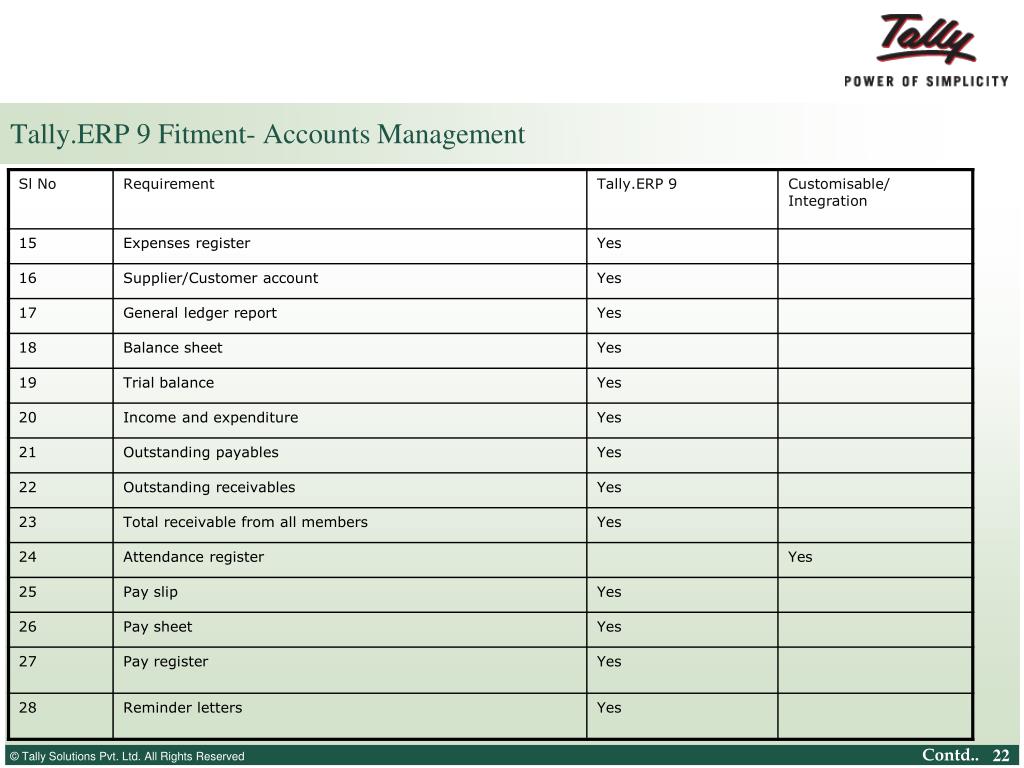 Tally
POWER OF SIMPLICITY

Tally.ERP 9 Fitment- Accounts Management

| Sl No | Requirement | Tally.ERP 9 | Customisable/ Integration |
|---|---|---|---|
| 15 | Expenses register | Yes | |
| 16 | Supplier/Customer account | Yes | |
| 17 | General ledger report | Yes | |
| 18 | Balance sheet | Yes | |
| 19 | Trial balance | Yes | |
| 20 | Income and expenditure | Yes | |
| 21 | Outstanding payables | Yes | |
| 22 | Outstanding receivables | Yes | |
| 23 | Total receivable from all members | Yes | |
| 24 | Attendance register | | Yes |
| 25 | Pay slip | Yes | |
| 26 | Pay sheet | Yes | |
| 27 | Pay register | Yes | |
| 28 | Reminder letters | Yes | |

© Tally Solutions Pvt. Ltd. All Rights Reserved

Contd.. 22